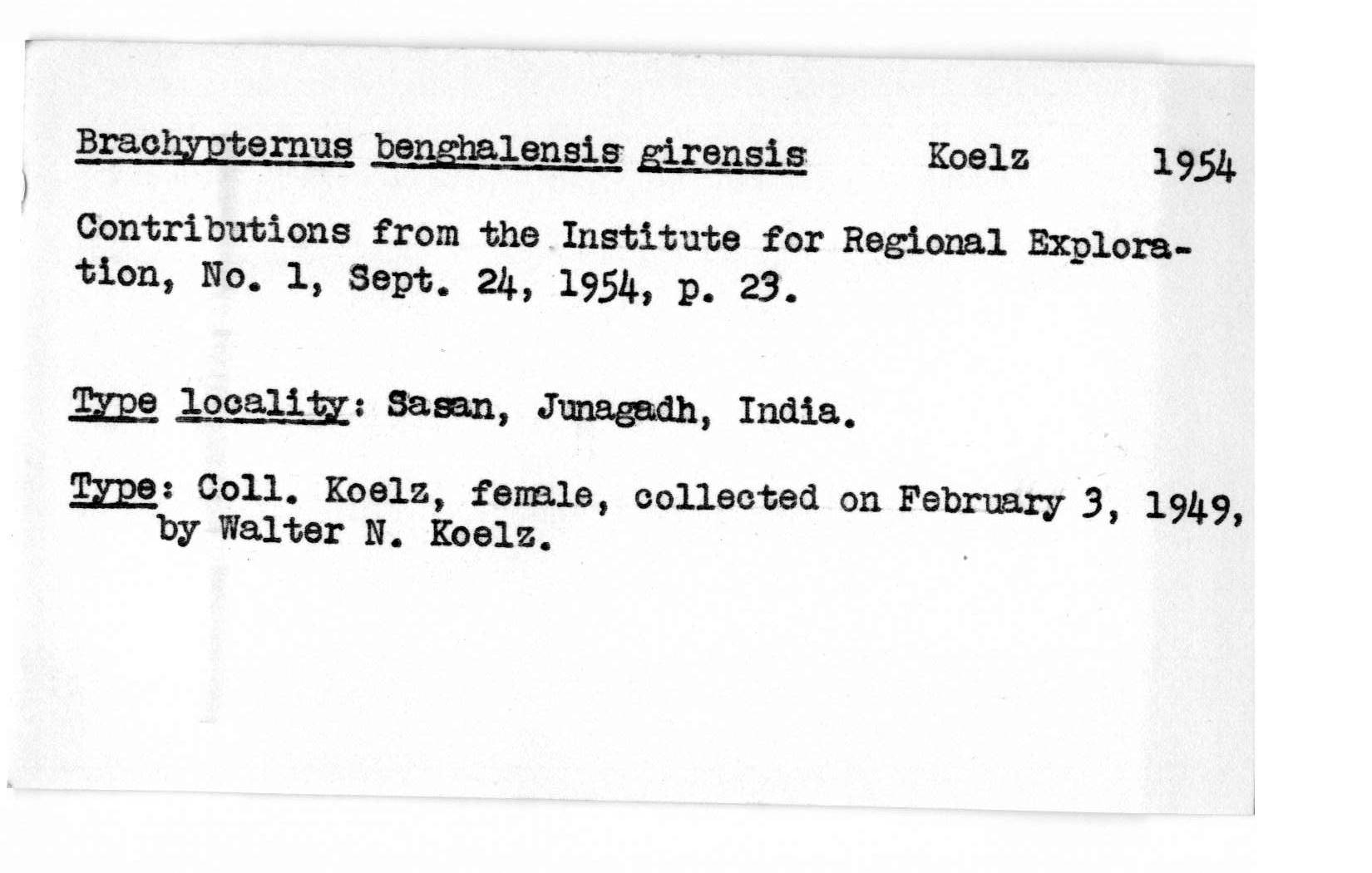 Brachypternus benghalensis girensis Koelz 1954

Contributions from the Institute for Regional Exploration, No. 1, Sept. 24, 1954, p. 23.

Type locality: Sasan, Junagadh, India.

Type: Coll. Koelz, female, collected on February 3, 1949, by Walter N. Koelz.